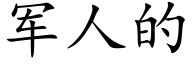 军人的